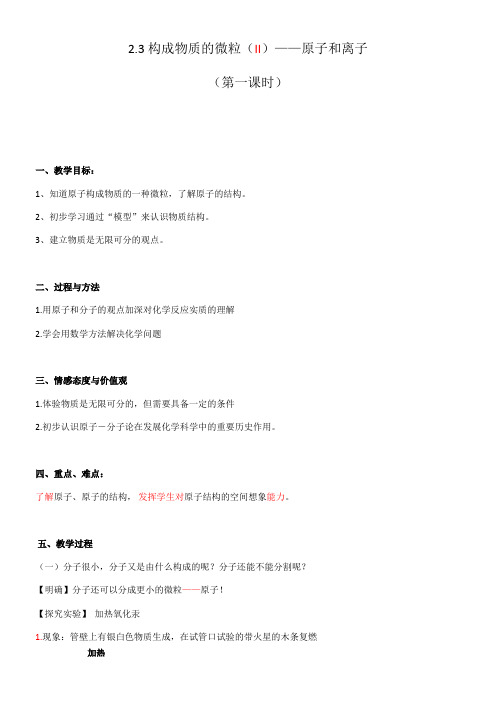 2.3 构成物质的微粒（II）——原子和离子

（第一课时）

一、教学目标：

1、知道原子构成物质的一种微粒，了解原子的结构。

2、初步学习通过“模型”来认识物质结构。

3、建立物质是无限可分的观点。

二、过程与方法

1.用原子和分子的观点加深对化学反应实质的理解

2.学会用数学方法解决化学问题

三、情感态度与价值观

1.体验物质是无限可分的，但需要具备一定的条件

2.初步认识原子－分子论在发展化学科学中的重要历史作用。

四、重点、难点：

了解原子、原子的结构，发挥学生对原子结构的空间想象能力。

五、教学过程

（一）分子很小，分子又是由什么构成的呢？分子还能不能分割呢？

【明确】分子还可以分成更小的微粒——原子！

【探究实验】 加热氧化汞

1.现象：管壁上有银白色物质生成，在试管口试验的带火星的木条复燃

加热